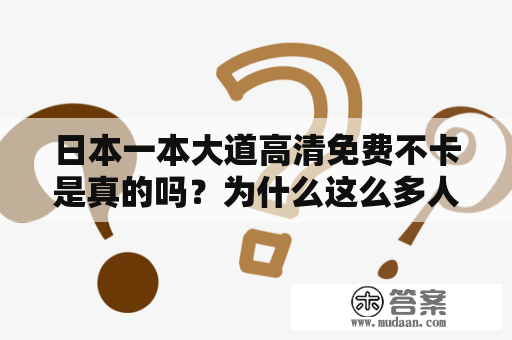 日本一本大道高清免费不卡是真的吗？为什么这么多人

木 答案
www.mudaan.com